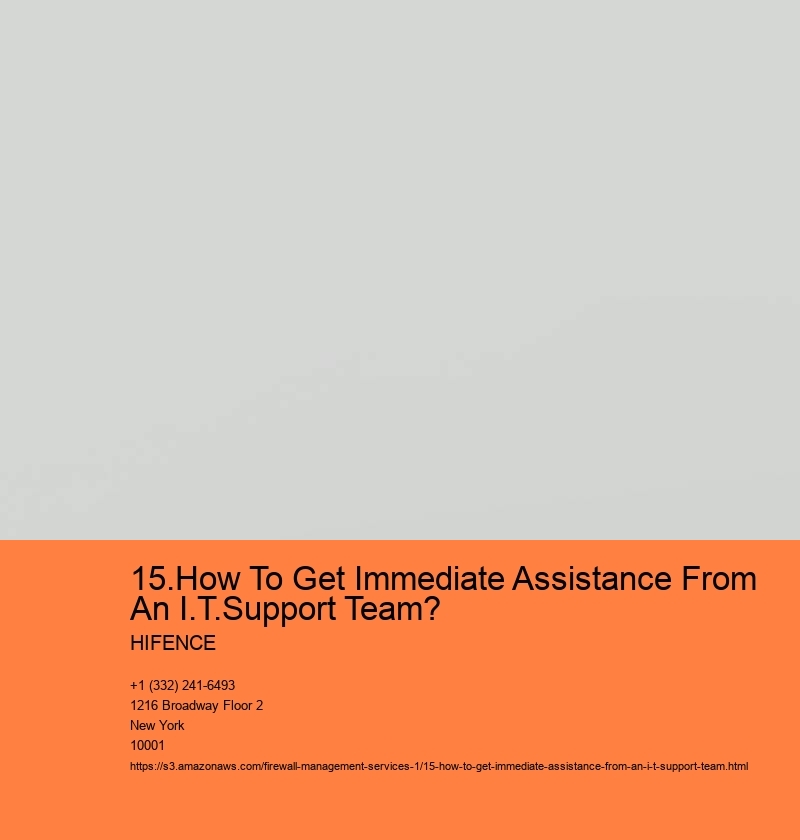 15.How To Get Immediate Assistance From An I.T.Support Team?

HIFENCE

+1 (332) 241-6493
1216 Broadway Floor 2
New York
10001

https://s3.amazonaws.com/firewall-management-services-1/15-how-to-get-immediate-assistance-from-an-i-t-support-team.html